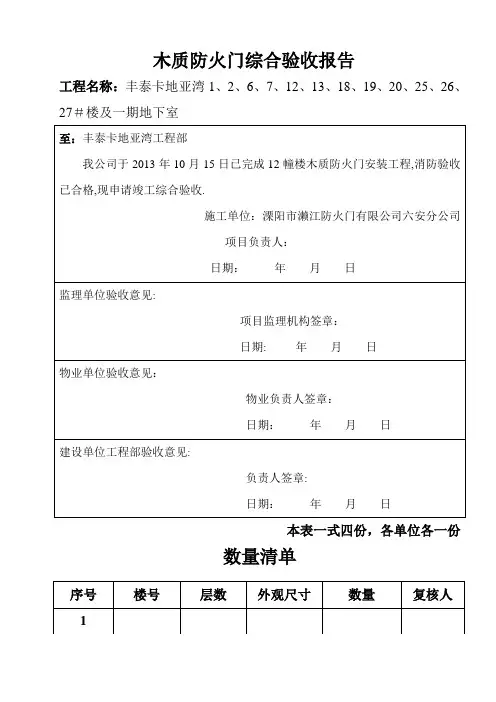 木质防火门综合验收报告

工程名称：丰泰卡地亚湾 1、2、6、7、12、13、18、19、20、25、26、27＃楼及一期地下室

至：丰泰卡地亚湾工程部

我公司于 2013 年 10 月 15 日已完成 12 幢楼木质防火门安装工程,消防验收已合格,现申请竣工综合验收.

施工单位：溧阳市濑江防火门有限公司六安分公司

项目负责人：

日期：　年　月　日

监理单位验收意见:

项目监理机构签章：

日期:　年　月　日

物业单位验收意见：

物业负责人签章：

日期：　年　月　日

建设单位工程部验收意见:

负责人签章:

日期：　年　月　日

本表一式四份，各单位各一份

数量清单

| 序号 | 楼号 | 层数 | 外观尺寸 | 数量 | 复核人 |
|---|---|---|---|---|---|
| 1 | | | | | |